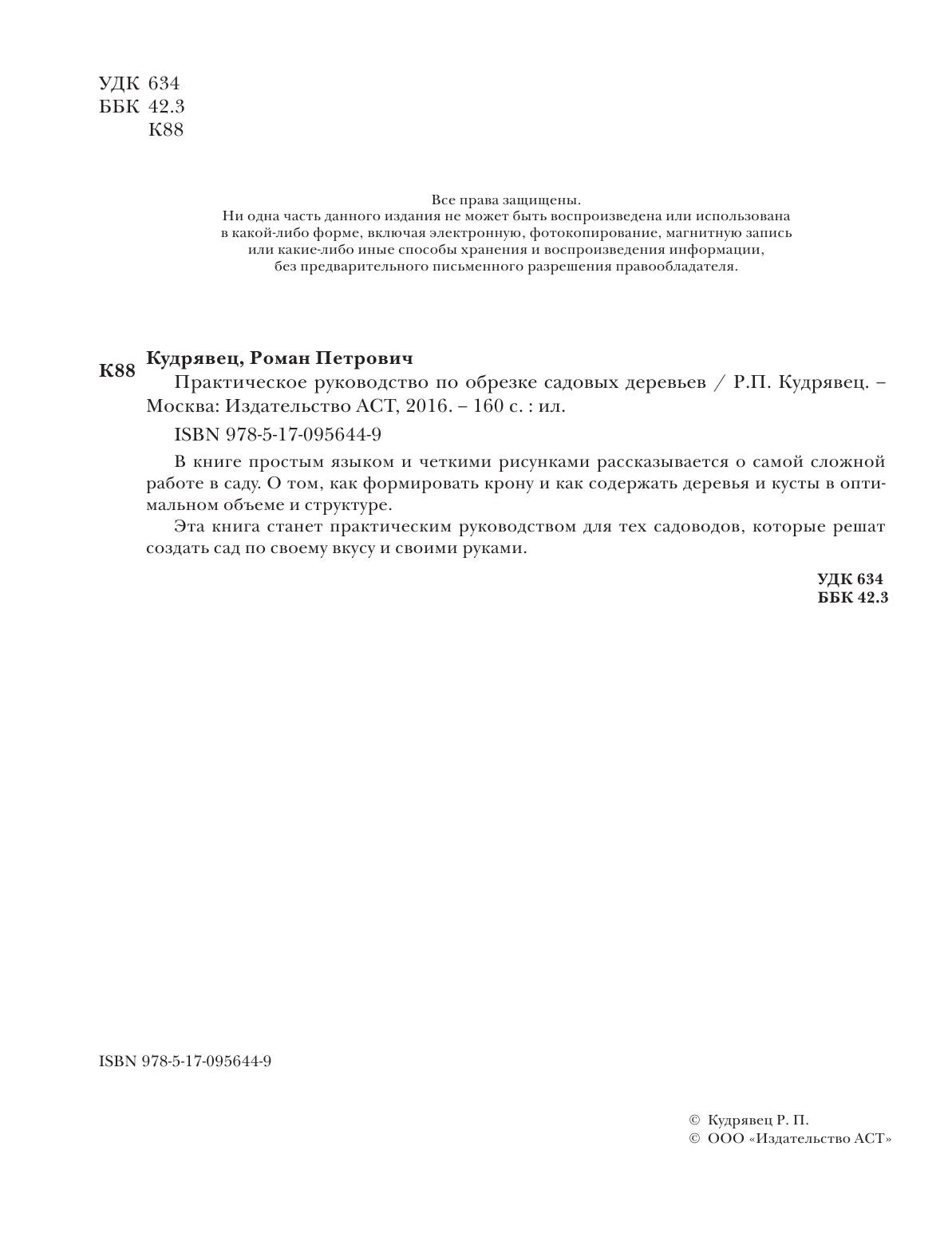 УДК 634
ББК 42.3
К88

Все права защищены.
Ни одна часть данного издания не может быть воспроизведена или использована в какой-либо форме, включая электронную, фотокопирование, магнитную запись или какие-либо иные способы хранения и воспроизведения информации, без предварительного письменного разрешения правообладателя.

К88 Кудрявец, Роман Петрович

Практическое руководство по обрезке садовых деревьев / Р.П. Кудрявец. – Москва: Издательство АСТ, 2016. – 160 с. : ил.

ISBN 978-5-17-095644-9

В книге простым языком и четкими рисунками рассказывается о самой сложной работе в саду. О том, как формировать крону и как содержать деревья и кусты в оптимальном объеме и структуре.

Эта книга станет практическим руководством для тех садоводов, которые решат создать сад по своему вкусу и своими руками.

УДК 634
ББК 42.3

ISBN 978-5-17-095644-9

© Кудрявец Р. П.
© ООО «Издательство АСТ»